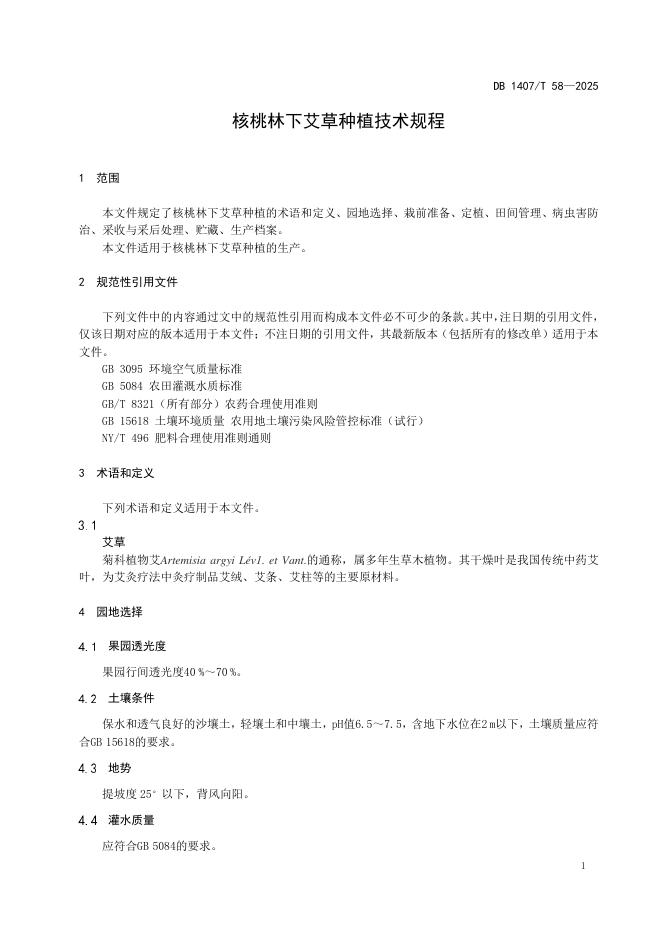 DB 1407/T 58—2025

核桃林下艾草种植技术规程

1 范围

本文件规定了核桃林下艾草种植的术语和定义、园地选择、栽前准备、定植、田间管理、病虫害防治、采收与采后处理、贮藏、生产档案。

本文件适用于核桃林下艾草种植的生产。

2 规范性引用文件

下列文件中的内容通过文中的规范性引用而构成本文件必不可少的条款。其中，注日期的引用文件，仅该日期对应的版本适用于本文件；不注日期的引用文件，其最新版本（包括所有的修改单）适用于本文件。

GB 3095 环境空气质量标准
GB 5084 农田灌溉水质标准
GB/T 8321（所有部分）农药合理使用准则
GB 15618 土壤环境质量 农用地土壤污染风险管控标准（试行）
NY/T 496 肥料合理使用准则通则

3 术语和定义

下列术语和定义适用于本文件。

3.1
艾草
菊科植物艾Artemisia argyi Lévl. et Vant.的通称，属多年生草木植物。其干燥叶是我国传统中药艾叶，为艾灸疗法中灸疗制品艾绒、艾条、艾柱等的主要原材料。

4 园地选择

4.1 果园透光度

果园行间透光度40 %～70 %。

4.2 土壤条件

保水和透气良好的沙壤土，轻壤土和中壤土，pH值6.5～7.5，含地下水位在2 m以下，土壤质量应符合GB 15618的要求。

4.3 地势

提坡度 25° 以下，背风向阳。

4.4 灌水质量

应符合GB 5084的要求。

1